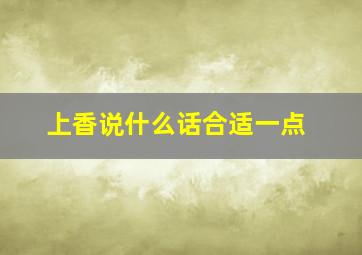 上香说什么话合适一点